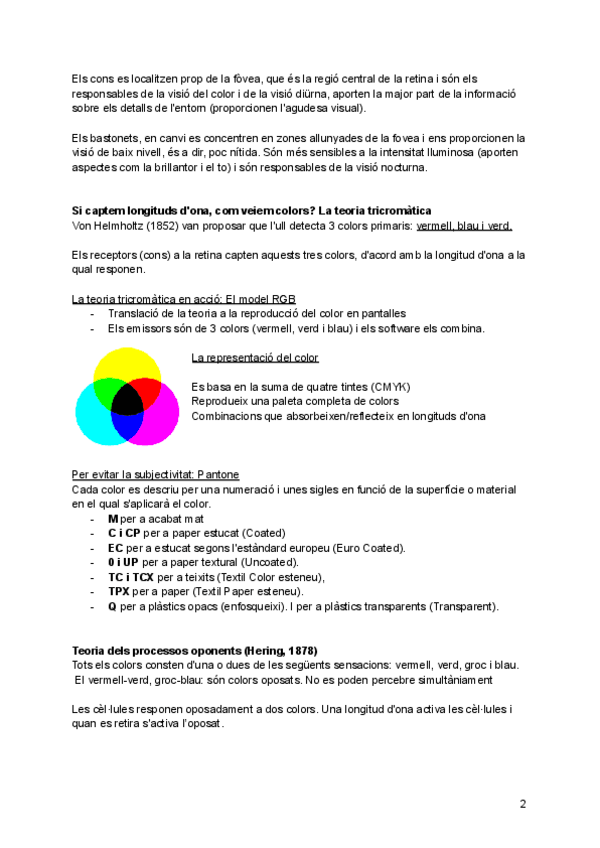 Els cons es localitzen prop de la fòvea, que és la regió central de la retina i són els responsables de la visió del color i de la visió diürna, aporten la major part de la informació sobre els detalls de l'entorn (proporcionen l'agudesa visual).

Els bastonets, en canvi es concentren en zones allunyades de la fovea i ens proporcionen la visió de baix nivell, és a dir, poc nítida. Són més sensibles a la intensitat lluminosa (aporten aspectes com la brillantor i el to) i són responsables de la visió nocturna.

Si captem longituds d'ona, com veiem colors? La teoria tricromàtica
Von Helmholtz (1852) van proposar que l'ull detecta 3 colors primaris: vermell, blau i verd.

Els receptors (cons) a la retina capten aquests tres colors, d'acord amb la longitud d'ona a la qual responen.

La teoria tricromàtica en acció: El model RGB
- Translació de la teoria a la reproducció del color en pantalles
- Els emissors són de 3 colors (vermell, verd i blau) i els software els combina.

La representació del color

Es basa en la suma de quatre tintes (CMYK)
Reprodueix una paleta completa de colors
Combinacions que absorbeixen/reflecteix en longituds d'ona

Per evitar la subjectivitat: Pantone
Cada color es descriu per una numeració i unes sigles en funció de la superfície o material en el qual s'aplicarà el color.
- M per a acabat mat
- C i CP per a paper estucat (Coated)
- EC per a estucat segons l'estàndard europeu (Euro Coated).
- 0 i UP per a paper textural (Uncoated).
- TC i TCX per a teixits (Textil Color esteneu),
- TPX per a paper (Textil Paper esteneu).
- Q per a plàstics opacs (enfosqueixi). I per a plàstics transparents (Transparent).

Teoria dels processos oponents (Hering, 1878)
Tots els colors consten d'una o dues de les següents sensacions: vermell, verd, groc i blau.
El vermell-verd, groc-blau: són colors oposats. No es poden percebre simultàniament

Les cèl·lules responen oposadament a dos colors. Una longitud d'ona activa les cèl·lules i quan es retira s'activa l'oposat.

2